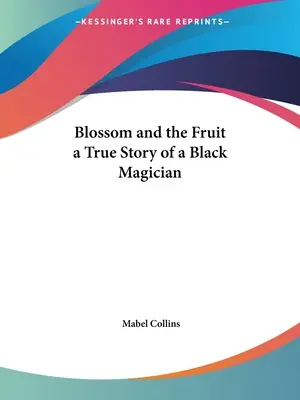 —KESSINGER'S RARE REPRINTS—

Blossom and the Fruit a True Story of a Black Magician

Mabel Collins